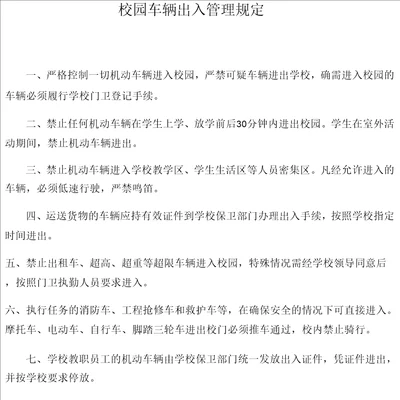 校园车辆出入管理规定

一、严格控制一切机动车辆进入校园，严禁可疑车辆进出学校，确需进入校园的车辆必须履行学校门卫登记手续。

二、禁止任何机动车辆在学生上学、放学前后30分钟内进出校园。学生在室外活动期间，禁止机动车辆进出。

三、禁止机动车辆进入学校教学区、学生生活区等人员密集区。凡经允许进入的车辆，必须低速行驶，严禁鸣笛。

四、运送货物的车辆应持有效证件到学校保卫部门办理出入手续，按照学校指定时间进出。

五、禁止出租车、超高、超重等超限车辆进入校园，特殊情况需经学校领导同意后，按照门卫执勤人员要求进入。

六、执行任务的消防车、工程抢修车和救护车等，在确保安全的情况下可直接进入。摩托车、电动车、自行车、脚踏三轮车进出校门必须推车通过，校内禁止骑行。

七、学校教职员工的机动车辆由学校保卫部门统一发放出入证件，凭证件进出，并按学校要求停放。